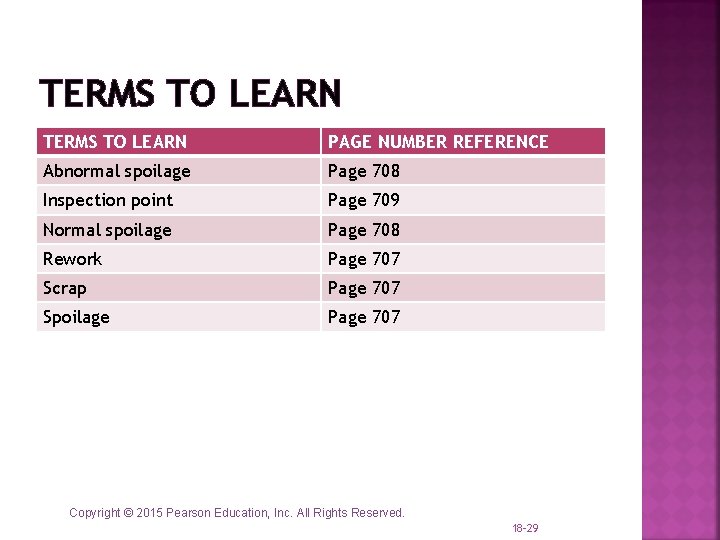 TERMS TO LEARN

| TERMS TO LEARN | PAGE NUMBER REFERENCE |
|---|---|
| Abnormal spoilage | Page 708 |
| Inspection point | Page 709 |
| Normal spoilage | Page 708 |
| Rework | Page 707 |
| Scrap | Page 707 |
| Spoilage | Page 707 |

Copyright © 2015 Pearson Education, Inc. All Rights Reserved.

18-29